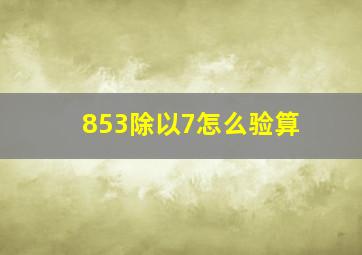 853除以7怎么验算